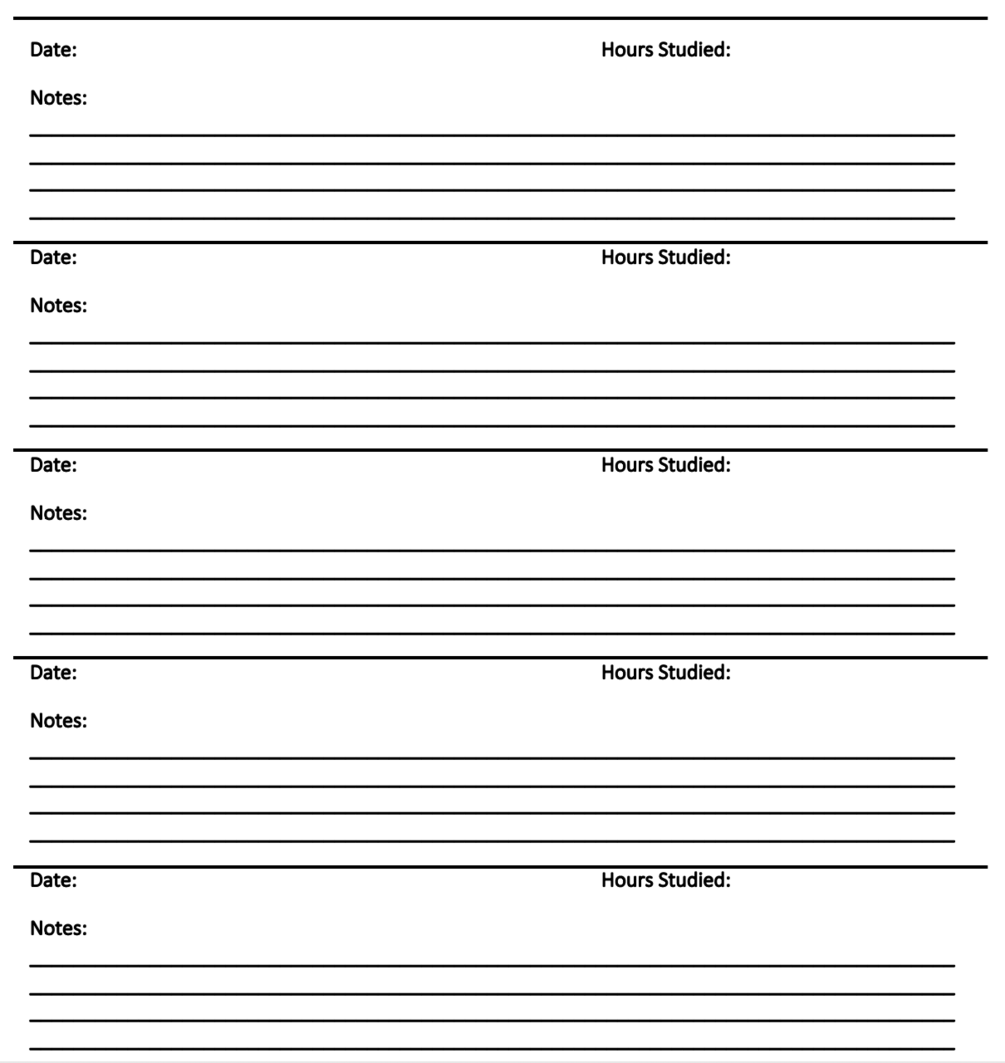 Date: Hours Studied:

Notes:

Date: Hours Studied:

Notes:

Date: Hours Studied:

Notes:

Date: Hours Studied:

Notes:

Date: Hours Studied:

Notes: